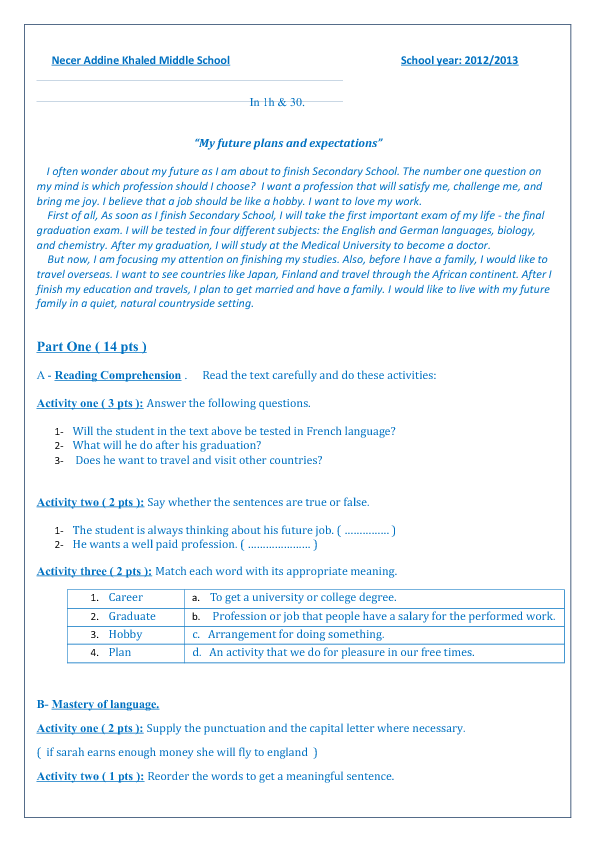 Necer Addine Khaled Middle School School year: 2012/2013

In 1h & 30.

"My future plans and expectations"

I often wonder about my future as I am about to finish Secondary School. The number one question on my mind is which profession should I choose? I want a profession that will satisfy me, challenge me, and bring me joy. I believe that a job should be like a hobby. I want to love my work.

First of all, As soon as I finish Secondary School, I will take the first important exam of my life - the final graduation exam. I will be tested in four different subjects: the English and German languages, biology, and chemistry. After my graduation, I will study at the Medical University to become a doctor.

But now, I am focusing my attention on finishing my studies. Also, before I have a family, I would like to travel overseas. I want to see countries like Japan, Finland and travel through the African continent. After I finish my education and travels, I plan to get married and have a family. I would like to live with my future family in a quiet, natural countryside setting.

Part One ( 14 pts )

A - Reading Comprehension . Read the text carefully and do these activities:

Activity one ( 3 pts ): Answer the following questions.

1- Will the student in the text above be tested in French language?
2- What will he do after his graduation?
3- Does he want to travel and visit other countries?

Activity two ( 2 pts ): Say whether the sentences are true or false.

1- The student is always thinking about his future job. ( ............... )
2- He wants a well paid profession. ( ..................... )

Activity three ( 2 pts ): Match each word with its appropriate meaning.

| 1. Career | a. To get a university or college degree. |
|---|---|
| 2. Graduate | b. Profession or job that people have a salary for the performed work. |
| 3. Hobby | c. Arrangement for doing something. |
| 4. Plan | d. An activity that we do for pleasure in our free times. |

B- Mastery of language.

Activity one ( 2 pts ): Supply the punctuation and the capital letter where necessary.

( if sarah earns enough money she will fly to england )

Activity two ( 1 pts ): Reorder the words to get a meaningful sentence.